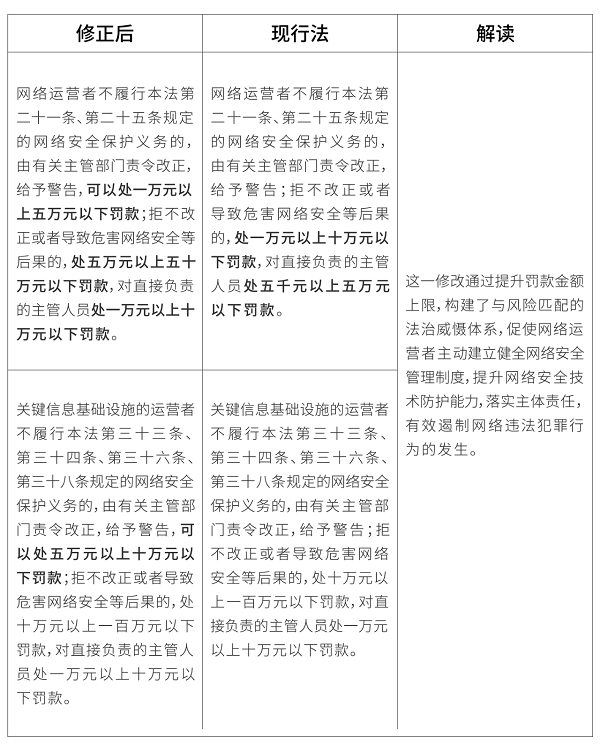 | 修正后 | 现行法 | 解读 |
|---|---|---|
| 网络运营者不履行本法第二十一条、第二十五条规定的网络安全保护义务的，由有关主管部门责令改正，给予警告，可以处一万元以上五万元以下罚款；拒不改正或者导致危害网络安全等后果的，处五万元以上五十万元以下罚款，对直接负责的主管人员处一万元以上十万元以下罚款。 | 网络运营者不履行本法第二十一条、第二十五条规定的网络安全保护义务的，由有关主管部门责令改正，给予警告；拒不改正或者导致危害网络安全等后果的，处一万元以上十万元以下罚款，对直接负责的主管人员处五千元以上五万元以下罚款。 | 这一修改通过提升罚款金额上限，构建了与风险匹配的法治威慑体系，促使网络运营者主动建立健全网络安全管理制度，提升网络安全技术防护能力，落实主体责任，有效遏制网络违法犯罪行为的发生。 |
| 关键信息基础设施的运营者不履行本法第三十三条、第三十四条、第三十六条、第三十八条规定的网络安全保护义务的，由有关主管部门责令改正，给予警告，可以处五万元以上十万元以下罚款；拒不改正或者导致危害网络安全等后果的，处十万元以上一百万元以下罚款，对直接负责的主管人员处一万元以上十万元以下罚款。 | 关键信息基础设施的运营者不履行本法第三十三条、第三十四条、第三十六条、第三十八条规定的网络安全保护义务的，由有关主管部门责令改正，给予警告；拒不改正或者导致危害网络安全等后果的，处十万元以上一百万元以下罚款，对直接负责的主管人员处一万元以上十万元以下罚款。 | |